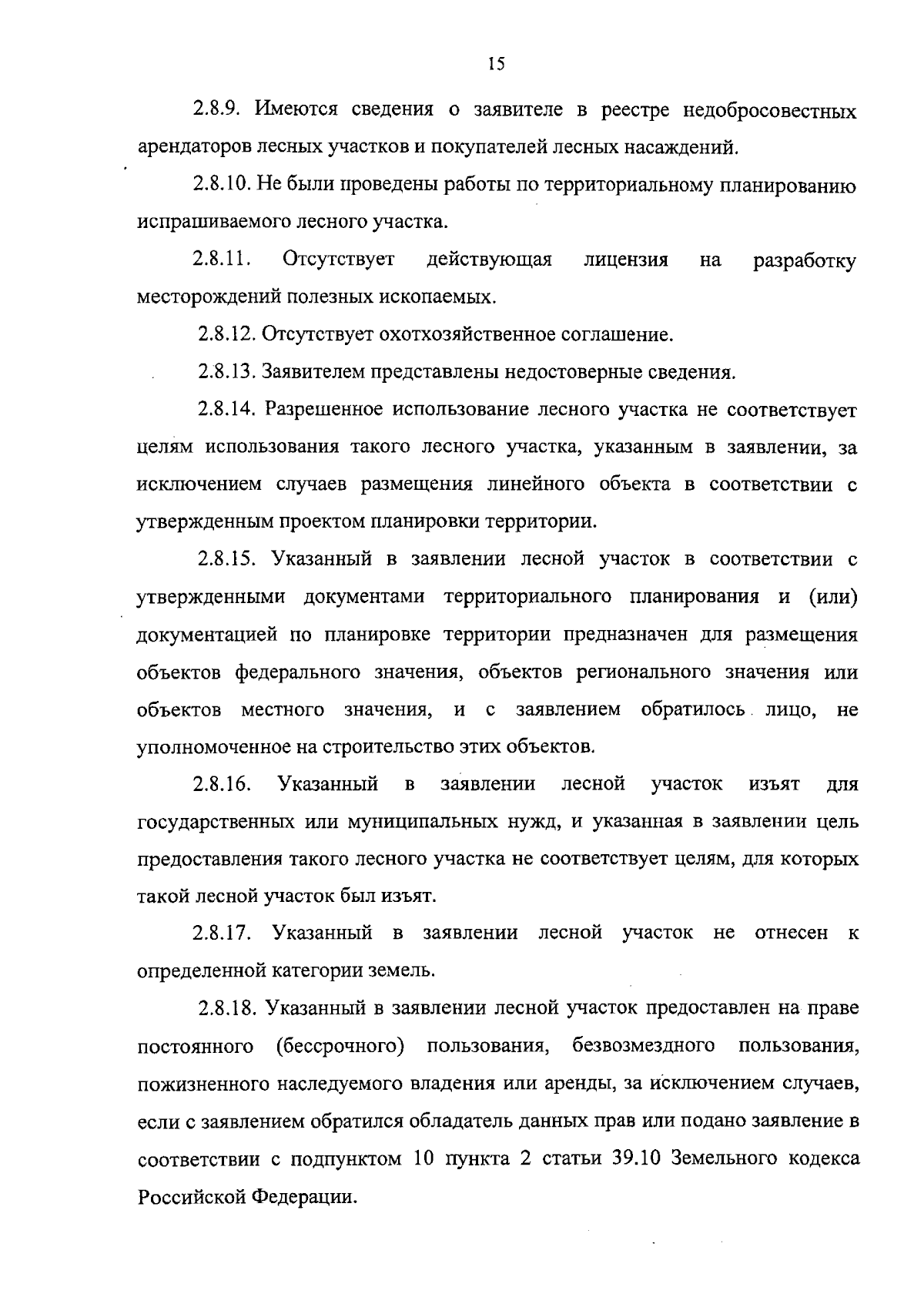 15

2.8.9. Имеются сведения о заявителе в реестре недобросовестных арендаторов лесных участков и покупателей лесных насаждений.

2.8.10. Не были проведены работы по территориальному планированию испрашиваемого лесного участка.

2.8.11. Отсутствует действующая лицензия на разработку месторождений полезных ископаемых.

2.8.12. Отсутствует охотхозяйственное соглашение.

2.8.13. Заявителем представлены недостоверные сведения.

2.8.14. Разрешенное использование лесного участка не соответствует целям использования такого лесного участка, указанным в заявлении, за исключением случаев размещения линейного объекта в соответствии с утвержденным проектом планировки территории.

2.8.15. Указанный в заявлении лесной участок в соответствии с утвержденными документами территориального планирования и (или) документацией по планировке территории предназначен для размещения объектов федерального значения, объектов регионального значения или объектов местного значения, и с заявлением обратилось лицо, не уполномоченное на строительство этих объектов.

2.8.16. Указанный в заявлении лесной участок изъят для государственных или муниципальных нужд, и указанная в заявлении цель предоставления такого лесного участка не соответствует целям, для которых такой лесной участок был изъят.

2.8.17. Указанный в заявлении лесной участок не отнесен к определенной категории земель.

2.8.18. Указанный в заявлении лесной участок предоставлен на праве постоянного (бессрочного) пользования, безвозмездного пользования, пожизненного наследуемого владения или аренды, за исключением случаев, если с заявлением обратился обладатель данных прав или подано заявление в соответствии с подпунктом 10 пункта 2 статьи 39.10 Земельного кодекса Российской Федерации.